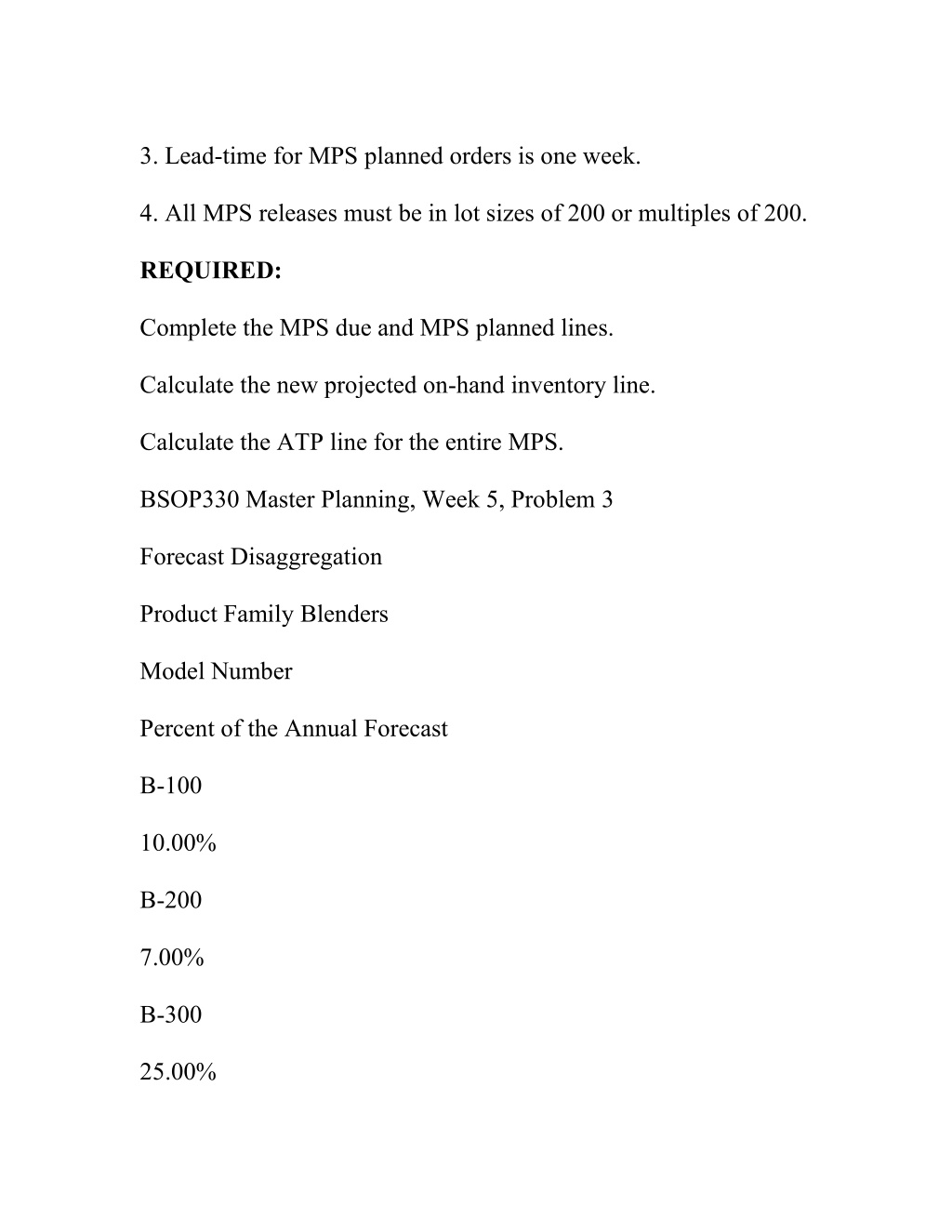 3. Lead-time for MPS planned orders is one week.

4. All MPS releases must be in lot sizes of 200 or multiples of 200.

REQUIRED:

Complete the MPS due and MPS planned lines.

Calculate the new projected on-hand inventory line.

Calculate the ATP line for the entire MPS.

BSOP330 Master Planning, Week 5, Problem 3

Forecast Disaggregation

Product Family Blenders

Model Number

Percent of the Annual Forecast

B-100

10.00%

B-200

7.00%

B-300

25.00%